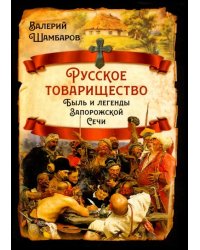 Валерий Шамбаров

Русское товарищество

Быль и легенды Запорожской Сечи